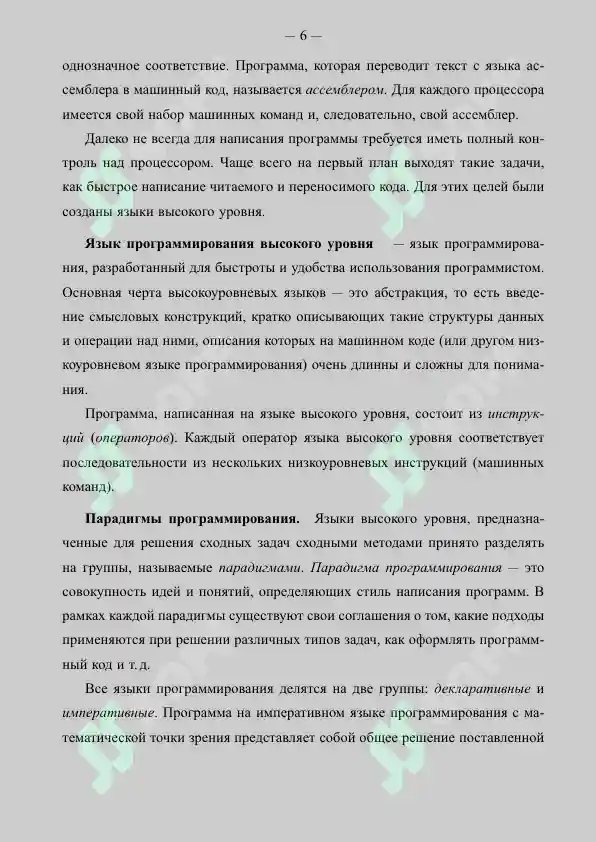 — 6 —

однозначное соответствие. Программа, которая переводит текст с языка ассемблера в машинный код, называется ассемблером. Для каждого процессора имеется свой набор машинных команд и, следовательно, свой ассемблер.

Далеко не всегда для написания программы требуется иметь полный контроль над процессором. Чаще всего на первый план выходят такие задачи, как быстрое написание читаемого и переносимого кода. Для этих целей были созданы языки высокого уровня.

Язык программирования высокого уровня — язык программирования, разработанный для быстроты и удобства использования программистом. Основная черта высокоуровневых языков — это абстракция, то есть введение смысловых конструкций, кратко описывающих такие структуры данных и операции над ними, описания которых на машинном коде (или другом низкоуровневом языке программирования) очень длинны и сложны для понимания.

Программа, написанная на языке высокого уровня, состоит из инструкций (операторов). Каждый оператор языка высокого уровня соответствует последовательности из нескольких низкоуровневых инструкций (машинных команд).

Парадигмы программирования. Языки высокого уровня, предназначенные для решения сходных задач сходными методами принято разделять на группы, называемые парадигмами. Парадигма программирования — это совокупность идей и понятий, определяющих стиль написания программ. В рамках каждой парадигмы существуют свои соглашения о том, какие подходы применяются при решении различных типов задач, как оформлять программный код и т. д.

Все языки программирования делятся на две группы: декларативные и императивные. Программа на императивном языке программирования с математической точки зрения представляет собой общее решение поставленной